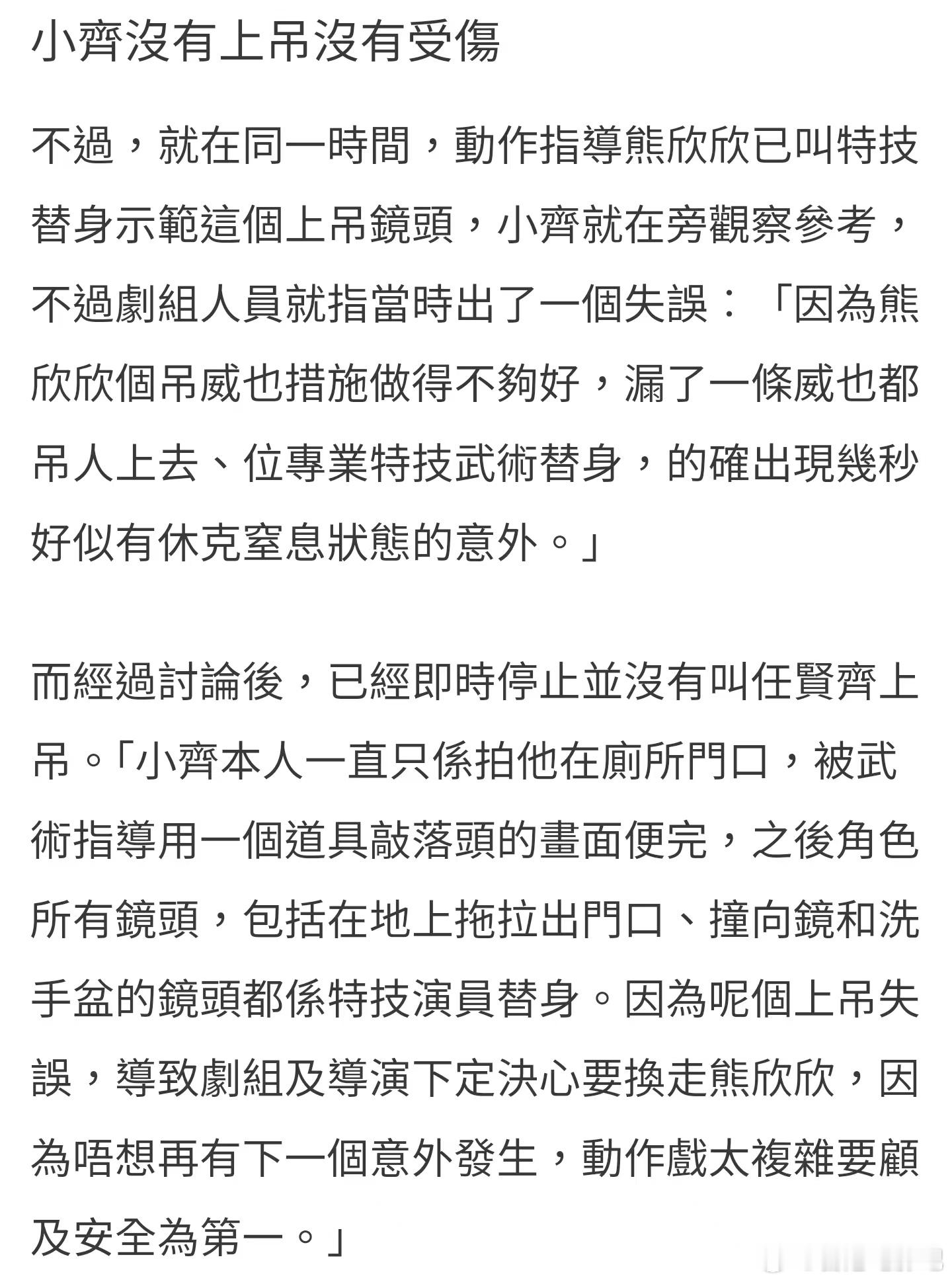 小齊沒有上吊沒有受傷

不過，就在同一時間，動作指導熊欣欣已叫特技替身示範這個上吊鏡頭，小齊就在旁觀察參考，不過劇組人員就指當時出了一個失誤：「因為熊欣欣個吊威也措施做得不夠好，漏了一條威也都吊人上去、位專業特技武術替身，的確出現幾秒好似有休克窒息狀態的意外。」

而經過討論後，已經即時停止並沒有叫任賢齊上吊。「小齊本人一直只係拍他在廁所門口，被武術指導用一個道具敲落頭的畫面便完，之後角色所有鏡頭，包括在地上拖拉出門口、撞向鏡和洗手盆的鏡頭都係特技演員替身。因為呢個上吊失誤，導致劇組及導演下定決心要換走熊欣欣，因為唔想再有下一個意外發生，動作戲太複雜要顧及安全為第一。」